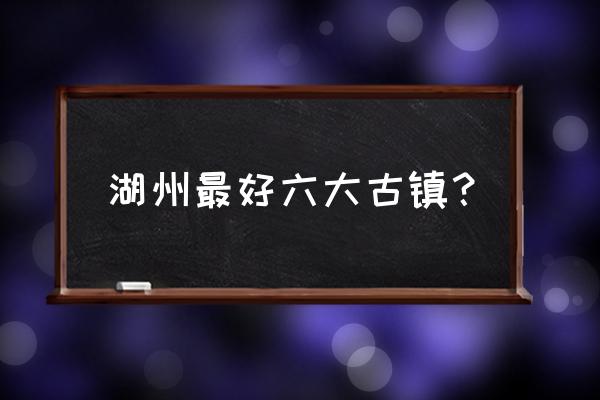 湖州最好六大古镇？